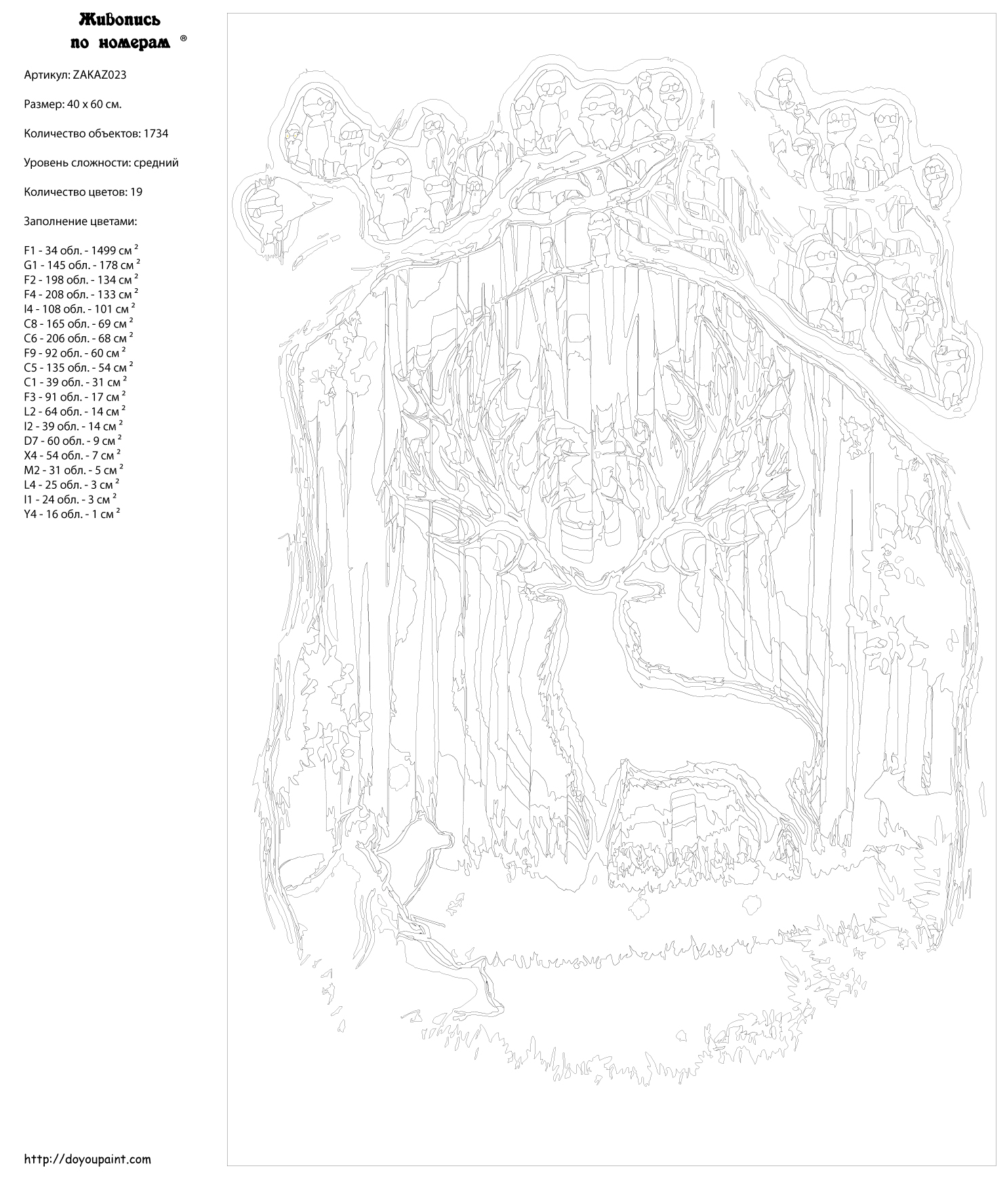 Живопись по номерам ®

Артикул: ZAKAZ023

Размер: 40 x 60 см.

Количество объектов: 1734

Уровень сложности: средний

Количество цветов: 19

Заполнение цветами:

F1 - 34 обл. - 1499 см $^2$
G1 - 145 обл. - 178 см $^2$
F2 - 198 обл. - 134 см $^2$
F4 - 208 обл. - 133 см $^2$
I4 - 108 обл. - 101 см $^2$
C8 - 165 обл. - 69 см $^2$
C6 - 206 обл. - 68 см $^2$
F9 - 92 обл. - 60 см $^2$
C5 - 135 обл. - 54 см $^2$
C1 - 39 обл. - 31 см $^2$
F3 - 91 обл. - 17 см $^2$
L2 - 64 обл. - 14 см $^2$
I2 - 39 обл. - 14 см $^2$
D7 - 60 обл. - 9 см $^2$
X4 - 54 обл. - 7 см $^2$
M2 - 31 обл. - 5 см $^2$
L4 - 25 обл. - 3 см $^2$
I1 - 24 обл. - 3 см $^2$
Y4 - 16 обл. - 1 см $^2$

http://doyoupaint.com